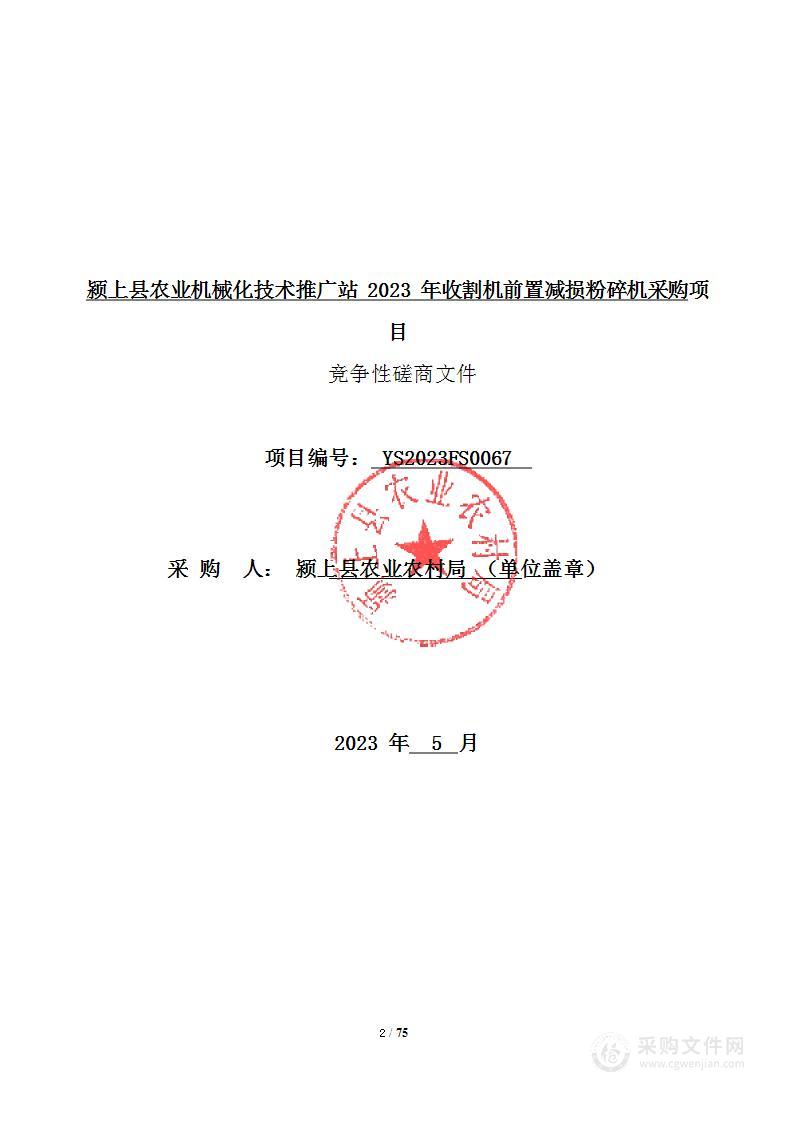 颍上县农业机械化技术推广站 2023 年收割机前置减损粉碎机采购项目

竞争性磋商文件

项目编号： YS2023FS0067

采 购 人： 颍上县农业农村局 （单位盖章）

颍上县农业农村局

2023 年 5 月

2 / 75

采购文件网
www.cgwenjian.com